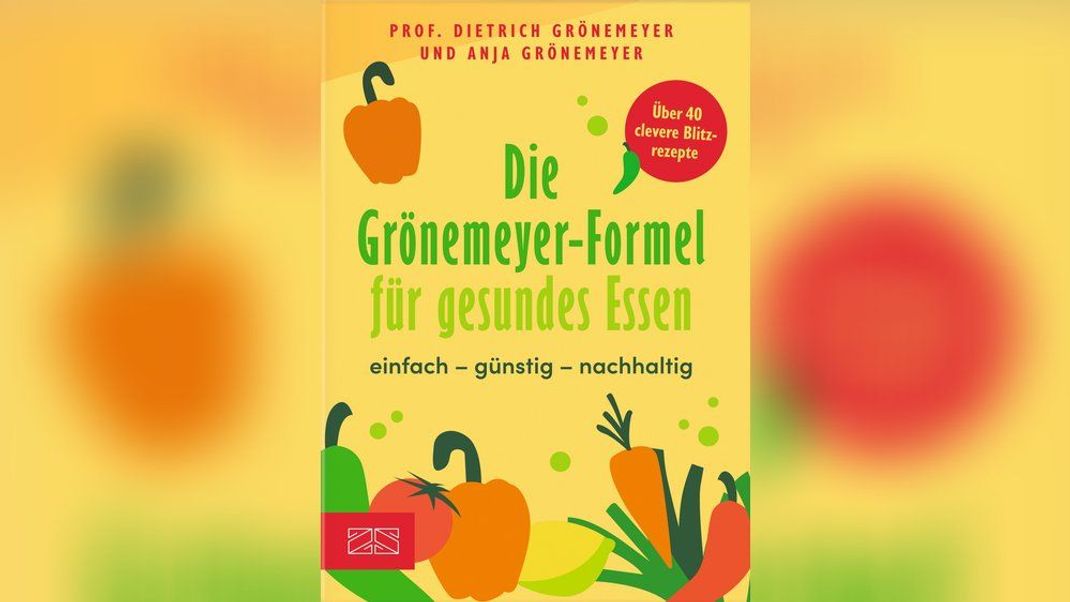 PROF. DIETRICH GRÖNEMEYER
UND ANJA GRÖNEMEYER

Über 40 clevere Blitzrezepte

Die Grönemeyer-Formel für gesundes Essen

einfach – günstig – nachhaltig

ZS